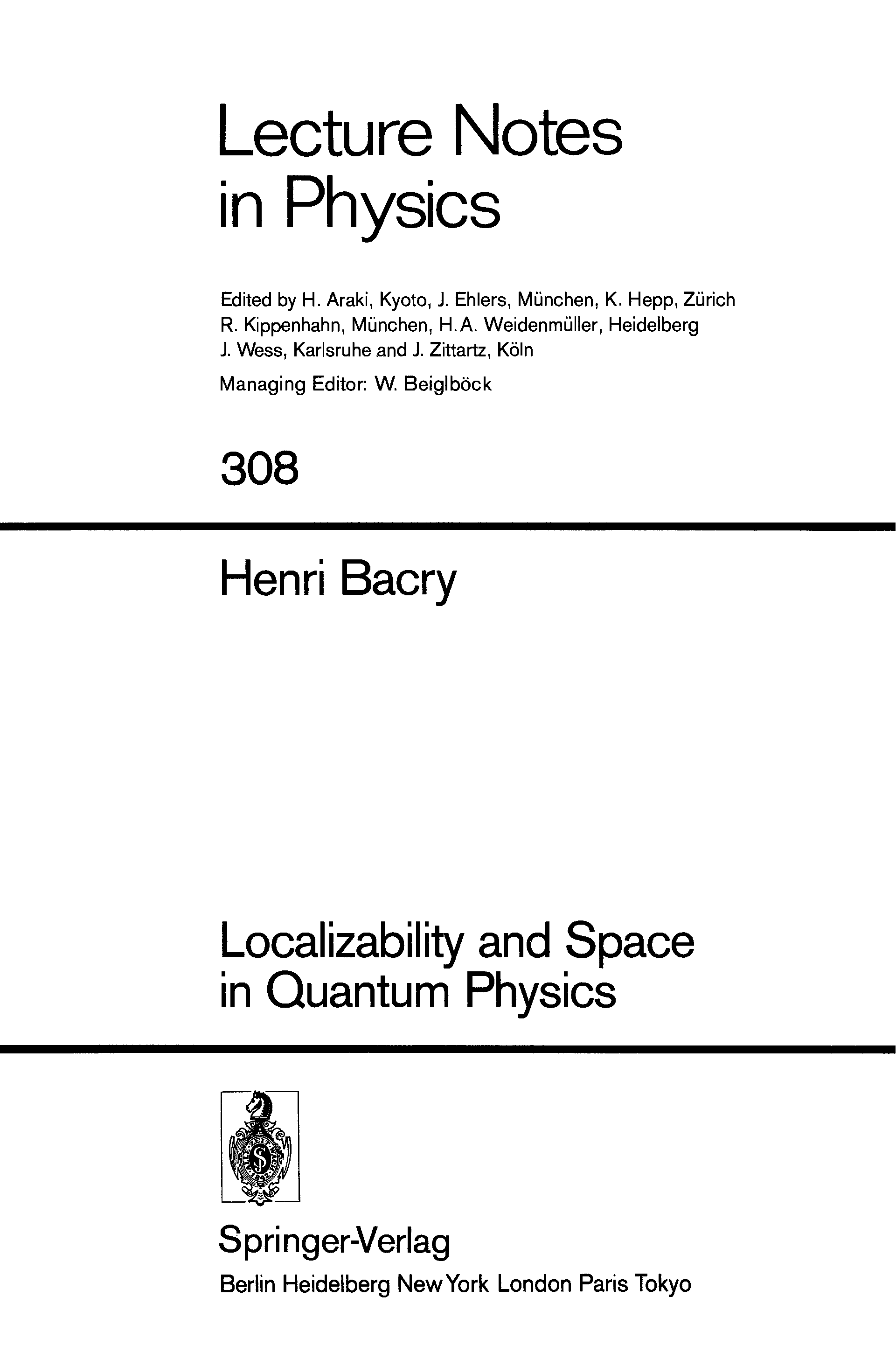 Lecture Notes in Physics

Edited by H. Araki, Kyoto, J. Ehlers, München, K. Hepp, Zürich R. Kippenhahn, München, H. A. Weidenmüller, Heidelberg J. Wess, Karlsruhe and J. Zittartz, Köln

Managing Editor: W. Beiglböck

308

Henri Bacry

Localizability and Space in Quantum Physics

Springer-Verlag

Berlin Heidelberg New York London Paris Tokyo